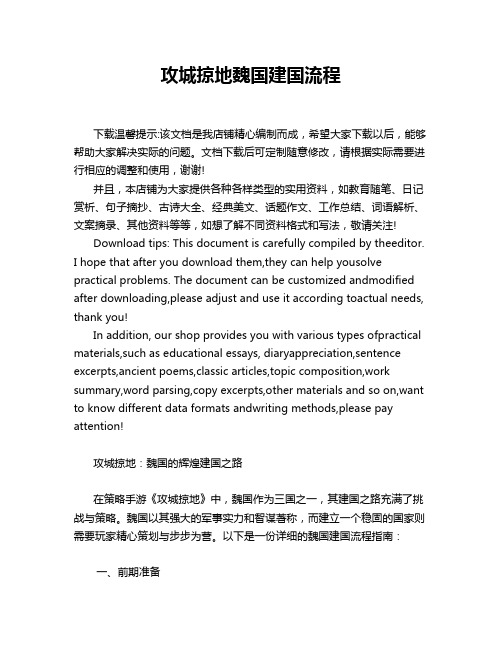 攻城掠地魏国建国流程

下载温馨提示:该文档是我店铺精心编制而成，希望大家下载以后，能够帮助大家解决实际的问题。文档下载后可定制随意修改，请根据实际需要进行相应的调整和使用，谢谢!

并且，本店铺为大家提供各种各样类型的实用资料，如教育随笔、日记赏析、句子摘抄、古诗大全、经典美文、话题作文、工作总结、词语解析、文案摘录、其他资料等等，如想了解不同资料格式和写法，敬请关注!

Download tips: This document is carefully compiled by theeditor. I hope that after you download them,they can help yousolve practical problems. The document can be customized andmodified after downloading,please adjust and use it according toactual needs, thank you!

In addition, our shop provides you with various types ofpractical materials,such as educational essays, diaryappreciation,sentence excerpts,ancient poems,classic articles,topic composition,work summary,word parsing,copy excerpts,other materials and so on,want to know different data formats andwriting methods,please pay attention!

攻城掠地：魏国的辉煌建国之路

在策略手游《攻城掠地》中，魏国作为三国之一，其建国之路充满了挑战与策略。魏国以其强大的军事实力和智谋著称，而建立一个稳固的国家则需要玩家精心策划与步步为营。以下是一份详细的魏国建国流程指南：

一、前期准备